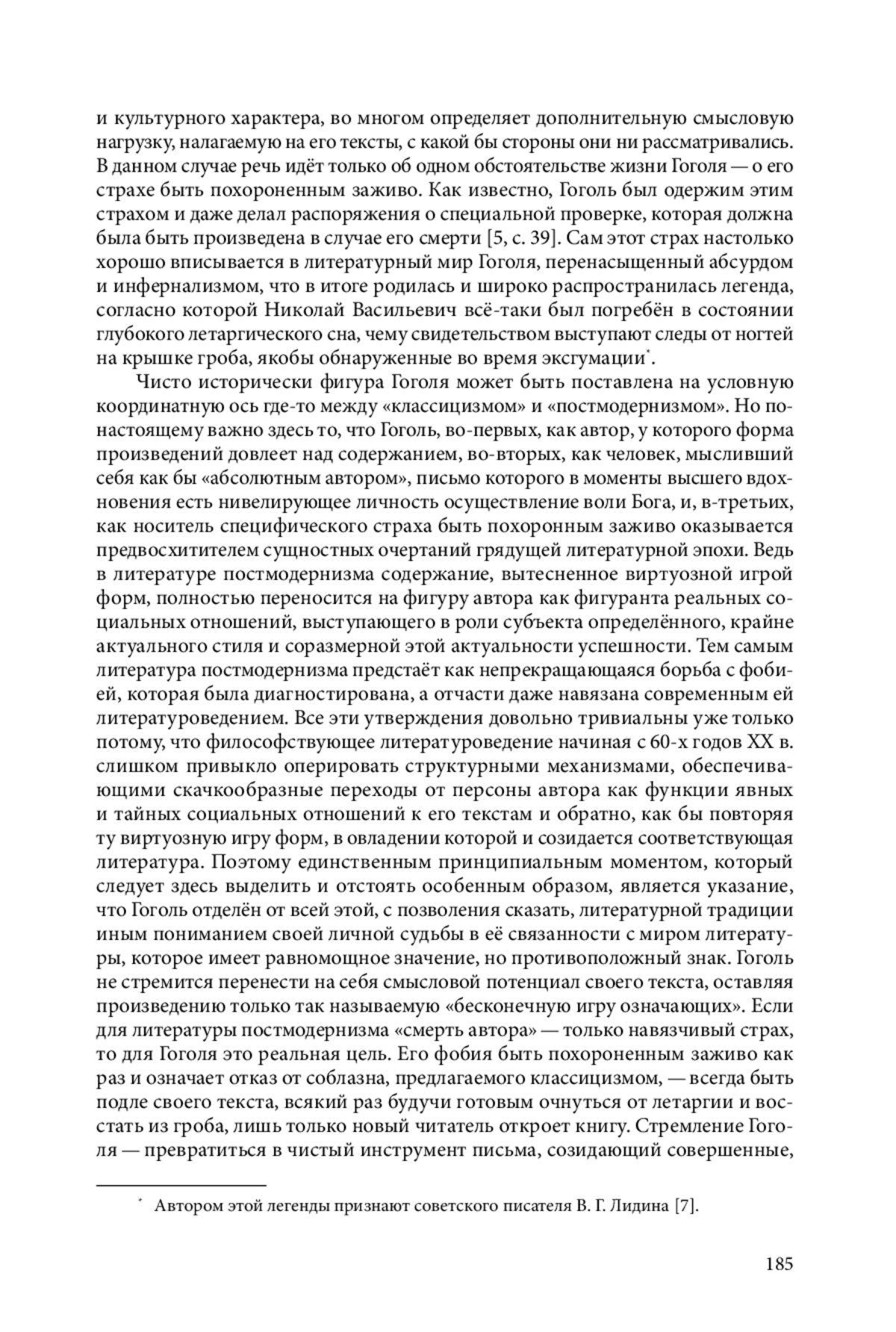 и культурного характера, во многом определяет дополнительную смысловую нагрузку, налагаемую на его тексты, с какой бы стороны они ни рассматривались. В данном случае речь идёт только об одном обстоятельстве жизни Гоголя — о его страхе быть похороненным заживо. Как известно, Гоголь был одержим этим страхом и даже делал распоряжения о специальной проверке, которая должна была быть произведена в случае его смерти [5, с. 39]. Сам этот страх настолько хорошо вписывается в литературный мир Гоголя, перенасыщенный абсурдом и инфернализмом, что в итоге родилась и широко распространилась легенда, согласно которой Николай Васильевич всё-таки был погребён в состоянии глубокого летаргического сна, чему свидетельством выступают следы от ногтей на крышке гроба, якобы обнаруженные во время эксгумации*.

Чисто исторически фигура Гоголя может быть поставлена на условную координатную ось где-то между «классицизмом» и «постмодернизмом». Но по-настоящему важно здесь то, что Гоголь, во-первых, как автор, у которого форма произведений довлеет над содержанием, во-вторых, как человек, мысливший себя как бы «абсолютным автором», письмо которого в моменты высшего вдохновения есть нивелирующее личность осуществление воли Бога, и, в-третьих, как носитель специфического страха быть похоронным заживо оказывается предвосхитителем сущностных очертаний грядущей литературной эпохи. Ведь в литературе постмодернизма содержание, вытесненное виртуозной игрой форм, полностью переносится на фигуру автора как фигуранта реальных социальных отношений, выступающего в роли субъекта определённого, крайне актуального стиля и соразмерной этой актуальности успешности. Тем самым литература постмодернизма предстаёт как непрекращающаяся борьба с фобией, которая была диагностирована, а отчасти даже навязана современным ей литературоведением. Все эти утверждения довольно тривиальны уже только потому, что философствующее литературоведение начиная с 60-х годов XX в. слишком привыкло оперировать структурными механизмами, обеспечивающими скачкообразные переходы от персоны автора как функции явных и тайных социальных отношений к его текстам и обратно, как бы повторяя ту виртуозную игру форм, в овладении которой и созидается соответствующая литература. Поэтому единственным принципиальным моментом, который следует здесь выделить и отстоять особенным образом, является указание, что Гоголь отделён от всей этой, с позволения сказать, литературной традиции иным пониманием своей личной судьбы в её связанности с миром литературы, которое имеет равномощное значение, но противоположный знак. Гоголь не стремится перенести на себя смысловой потенциал своего текста, оставляя произведению только так называемую «бесконечную игру означающих». Если для литературы постмодернизма «смерть автора» — только навязчивый страх, то для Гоголя это реальная цель. Его фобия быть похороненным заживо как раз и означает отказ от соблазна, предлагаемого классицизмом, — всегда быть подле своего текста, всякий раз будучи готовым очнуться от летаргии и восстать из гроба, лишь только новый читатель откроет книгу. Стремление Гоголя — превратиться в чистый инструмент письма, созидающий совершенные,

* Автором этой легенды признают советского писателя В. Г. Лидина [7].

185